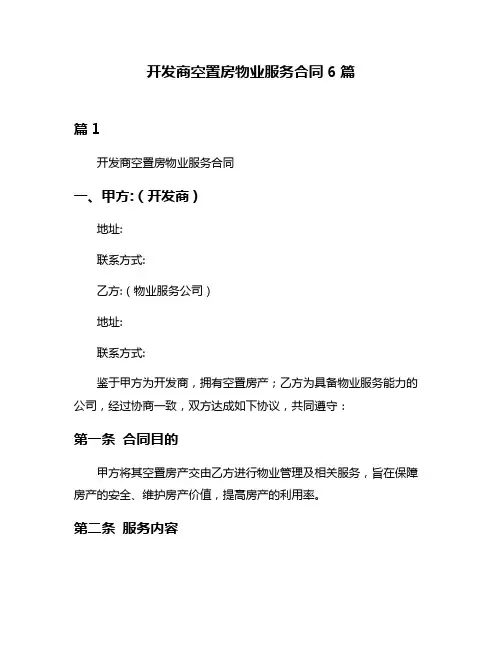 开发商空置房物业服务合同 6 篇

篇 1

开发商空置房物业服务合同

一、甲方:（开发商）

地址:

联系方式:

乙方:（物业服务公司）

地址:

联系方式:

鉴于甲方为开发商，拥有空置房产；乙方为具备物业服务能力的公司，经过协商一致，双方达成如下协议，共同遵守：

第一条 合同目的

甲方将其空置房产交由乙方进行物业管理及相关服务，旨在保障房产的安全、维护房产价值，提高房产的利用率。

第二条 服务内容